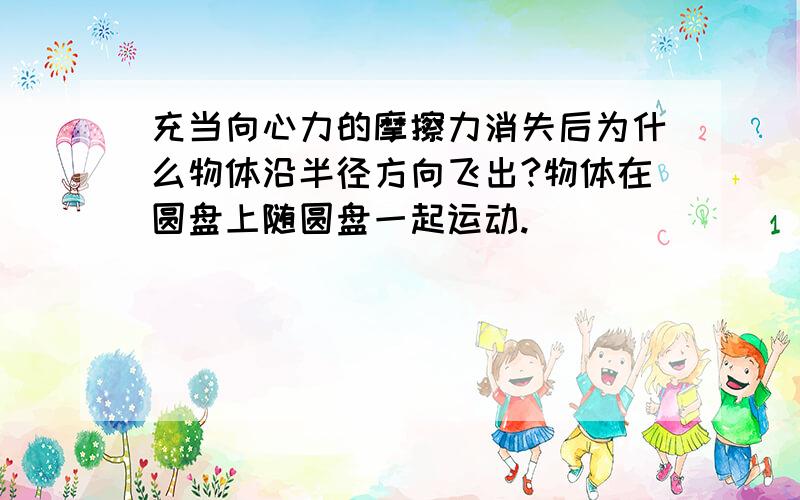 充当向心力的摩擦力消失后为什么物体沿半径方向飞出?物体在圆盘上随圆盘一起运动.